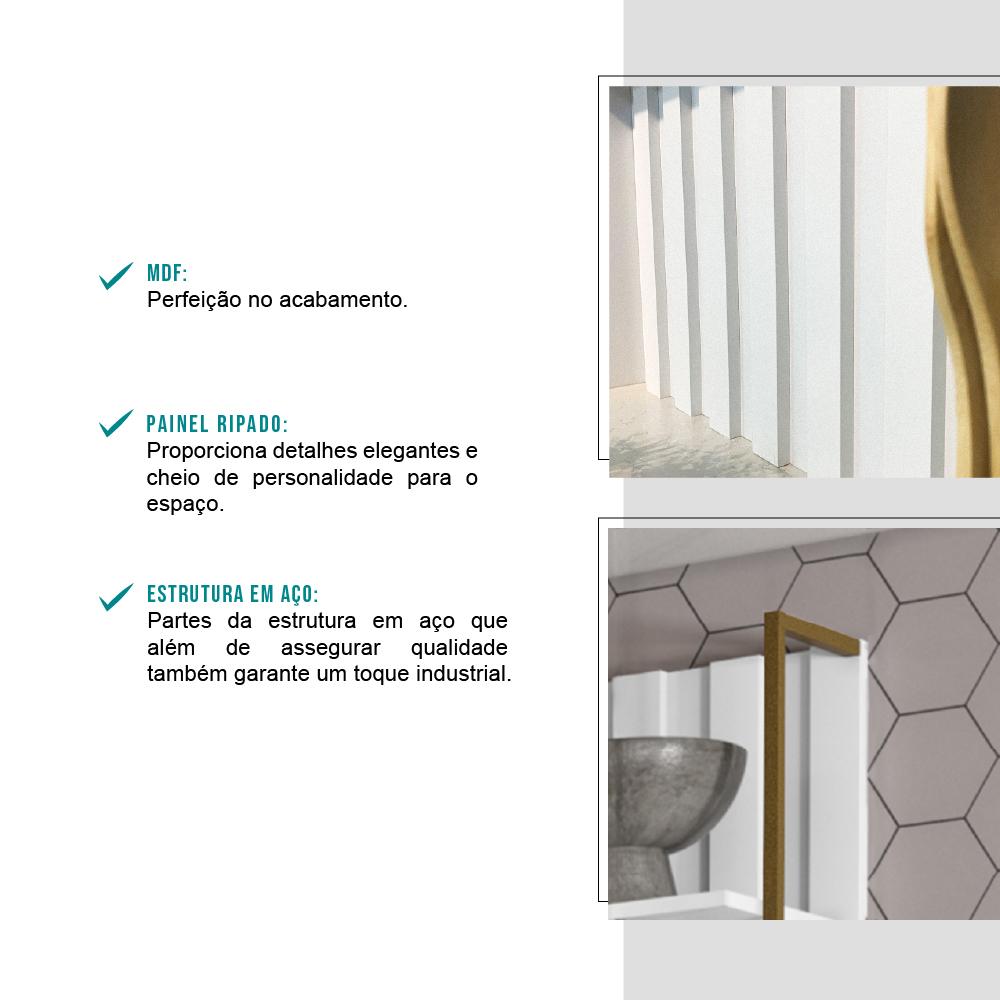 MDF:
Perfeição no acabamento.

PAINEL RIPADO:
Proporciona detalhes elegantes e cheio de personalidade para o espaço.

ESTRUTURA EM AÇO:
Partes da estrutura em aço que além de assegurar qualidade também garante um toque industrial.